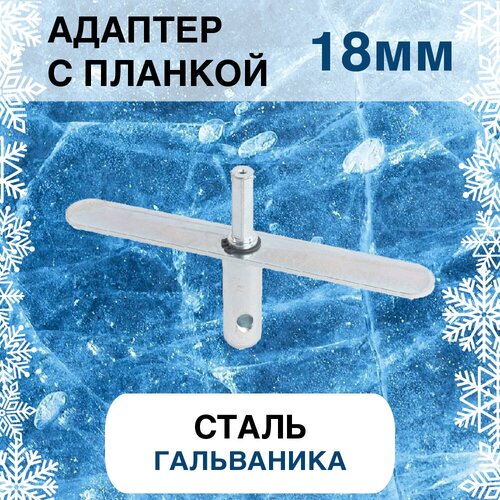 АДАПТЕР С ПЛАНКОЙ

18мм

СТАЛЬ
ГАЛЬВАНИКА